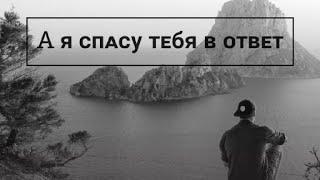 А я спасу тебя в ответ